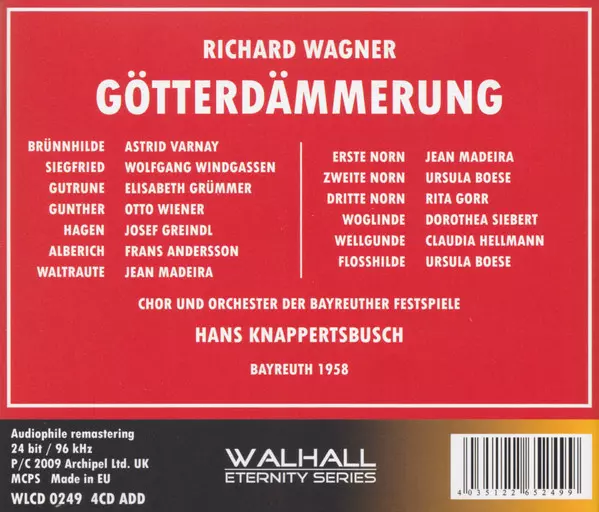 RICHARD WAGNER
GÖTTERDÄMMERUNG

BRÜNNHILDE ASTRID VARNAY
SIEGFRIED WOLFGANG WINDGASSEN
GUTRUNE ELISABETH GRÜMMER
GUNTHER OTTO WIENER
HAGEN JOSEF GREINDL
ALBERICH FRANS ANDERSSON
WALTRAUTE JEAN MADEIRA

ERSTE NORN JEAN MADEIRA
ZWEITE NORN URSULA BOESE
DRITTE NORN RITA GORR
WOGLINDE DOROTHEA SIEBERT
WELLGUNDE CLAUDIA HELLMANN
FLOSSHILDE URSULA BOESE

CHOR UND ORCHESTER DER BAYREUTHER FESTSPIELE
HANS KNAPPERTSBUSCH
BAYREUTH 1958

Audiophile remastering
24 bit / 96 kHz
P/C 2009 Archipel Ltd. UK
MCPS Made in EU
WLCD 0249 4CD ADD

WALHALL
ETERNITY SERIES

4 035122 652499